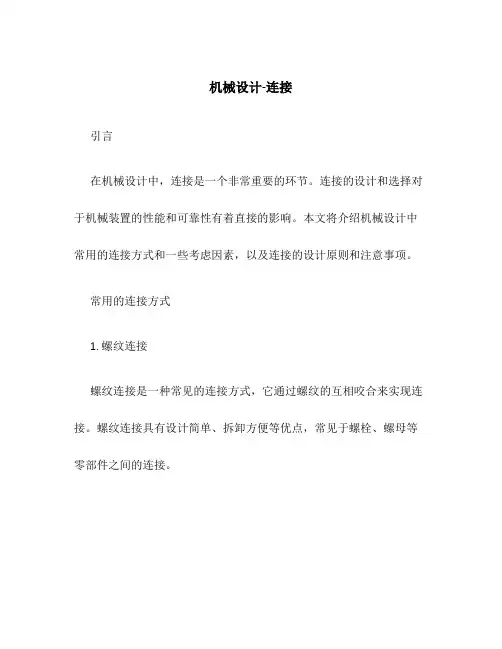 机械设计-连接

引言

在机械设计中，连接是一个非常重要的环节。连接的设计和选择对于机械装置的性能和可靠性有着直接的影响。本文将介绍机械设计中常用的连接方式和一些考虑因素，以及连接的设计原则和注意事项。

常用的连接方式

1. 螺纹连接

螺纹连接是一种常见的连接方式，它通过螺纹的互相咬合来实现连接。螺纹连接具有设计简单、拆卸方便等优点，常见于螺栓、螺母等零部件之间的连接。